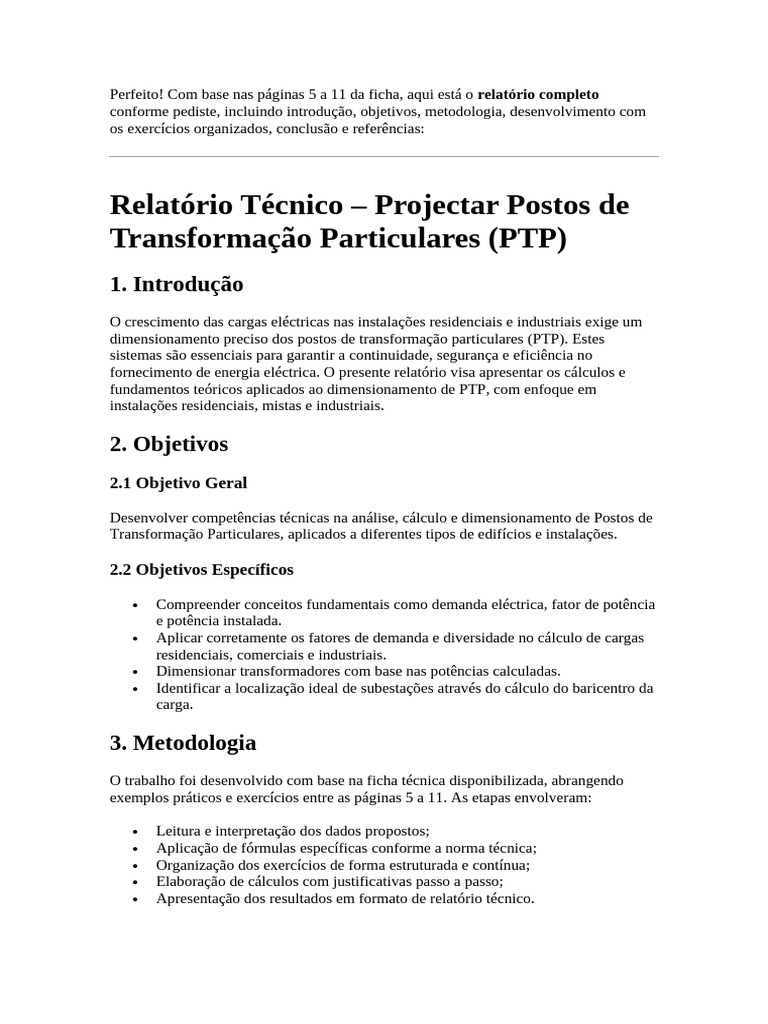 Perfeito! Com base nas páginas 5 a 11 da ficha, aqui está o relatório completo conforme pediste, incluindo introdução, objetivos, metodologia, desenvolvimento com os exercícios organizados, conclusão e referências:

Relatório Técnico – Projectar Postos de Transformação Particulares (PTP)

1. Introdução

O crescimento das cargas eléctricas nas instalações residenciais e industriais exige um dimensionamento preciso dos postos de transformação particulares (PTP). Estes sistemas são essenciais para garantir a continuidade, segurança e eficiência no fornecimento de energia eléctrica. O presente relatório visa apresentar os cálculos e fundamentos teóricos aplicados ao dimensionamento de PTP, com enfoque em instalações residenciais, mistas e industriais.

2. Objetivos

2.1 Objetivo Geral

Desenvolver competências técnicas na análise, cálculo e dimensionamento de Postos de Transformação Particulares, aplicados a diferentes tipos de edifícios e instalações.

2.2 Objetivos Específicos

• Compreender conceitos fundamentais como demanda eléctrica, fator de potência e potência instalada.
• Aplicar corretamente os fatores de demanda e diversidade no cálculo de cargas residenciais, comerciais e industriais.
• Dimensionar transformadores com base nas potências calculadas.
• Identificar a localização ideal de subestações através do cálculo do baricentro da carga.

3. Metodologia

O trabalho foi desenvolvido com base na ficha técnica disponibilizada, abrangendo exemplos práticos e exercícios entre as páginas 5 a 11. As etapas envolveram:

• Leitura e interpretação dos dados propostos;
• Aplicação de fórmulas específicas conforme a norma técnica;
• Organização dos exercícios de forma estruturada e contínua;
• Elaboração de cálculos com justificativas passo a passo;
• Apresentação dos resultados em formato de relatório técnico.